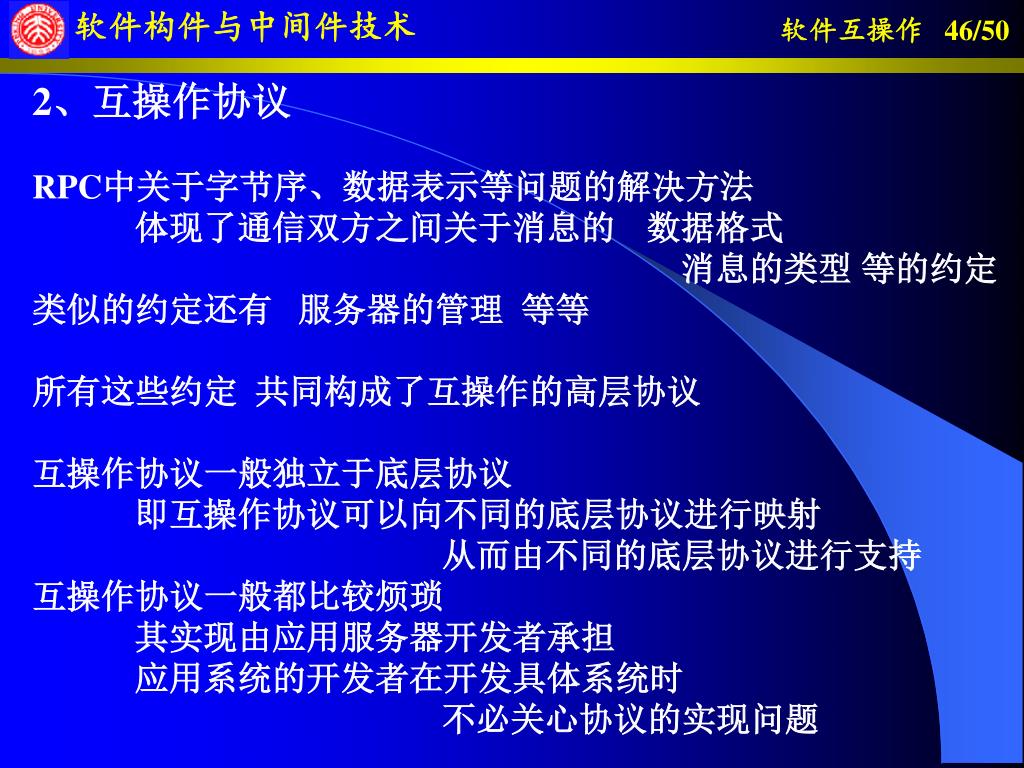 软件构件与中间件技术

软件互操作 46/50

2、互操作协议

RPC中关于字节序、数据表示等问题的解决方法
体现了通信双方之间关于消息的 数据格式
消息的类型 等的约定
类似的约定还有 服务器的管理 等等

所有这些约定 共同构成了互操作的高层协议

互操作协议一般独立于底层协议
即互操作协议可以向不同的底层协议进行映射
从而由不同的底层协议进行支持
互操作协议一般都比较烦琐
其实现由应用服务器开发者承担
应用系统的开发者在开发具体系统时
不必关心协议的实现问题